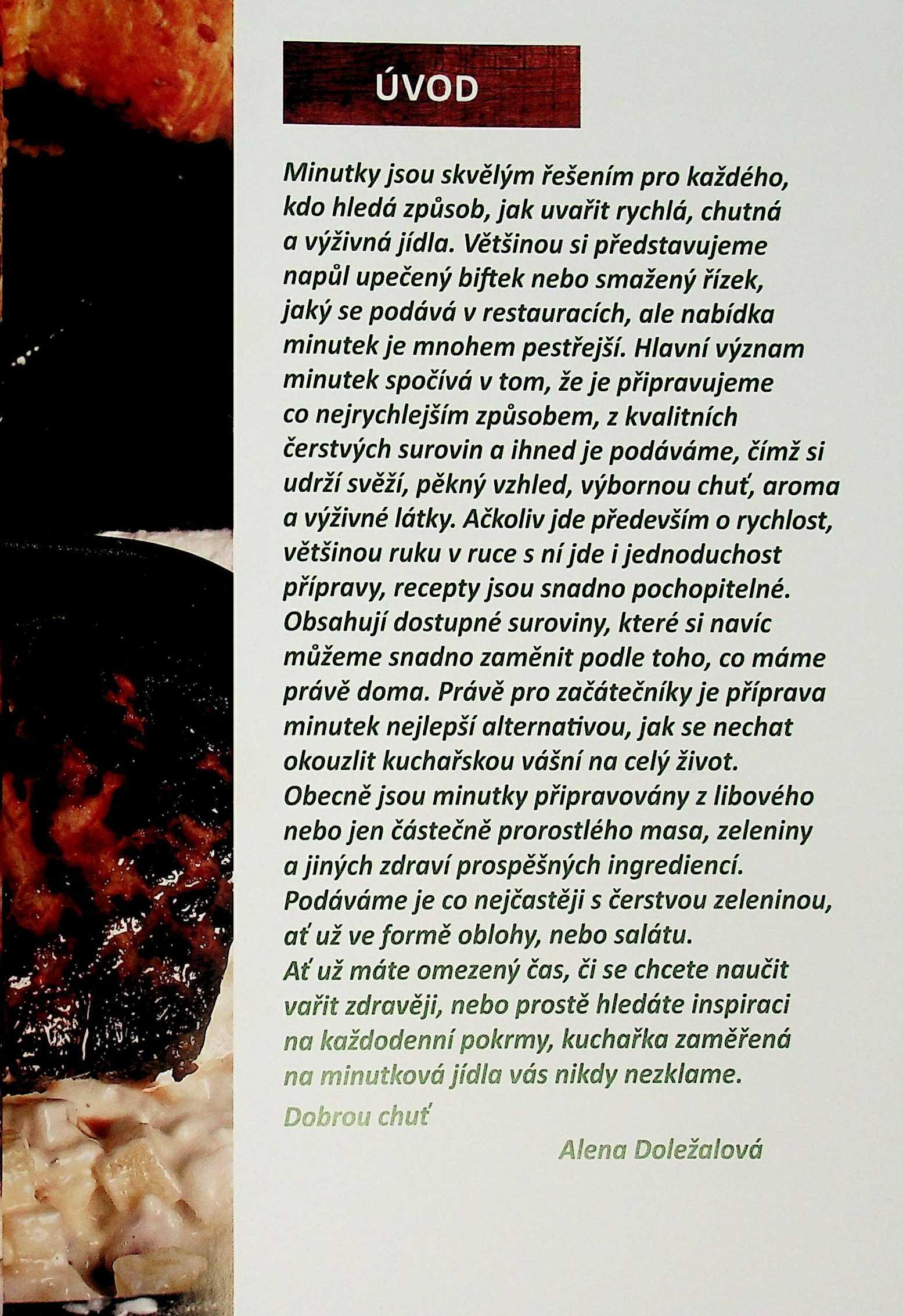 ÚVOD

Minutky jsou skvělým řešením pro každého, kdo hledá způsob, jak uvařit rychlá, chutná a výživná jídla. Většinou si představujeme napůl upečený biftek nebo smažený řízek, jaký se podává v restauracích, ale nabídka minutek je mnohem pestřejší. Hlavní význam minutek spočívá v tom, že je připravujeme co nejrychlejším způsobem, z kvalitních čerstvých surovin a ihned je podáváme, čímž si udrží svěží, pěkný vzhled, výbornou chuť, aroma a výživné látky. Ačkoliv jde především o rychlost, většinou ruku v ruce s ní jde i jednoduchost přípravy, recepty jsou snadno pochopitelné. Obsahují dostupné suroviny, které si navíc můžeme snadno zaměnit podle toho, co máme právě doma. Právě pro začátečníky je příprava minutek nejlepší alternativou, jak se nechat okouzlit kuchařskou vášní na celý život. Obecně jsou minutky připravovány z libového nebo jen částečně prorostlého masa, zeleniny a jiných zdraví prospěšných ingrediencí. Podáváme je co nejčastěji s čerstvou zeleninou, ať už ve formě oblohy, nebo salátu. Ať už máte omezený čas, či se chcete naučit vařit zdravěji, nebo prostě hledáte inspiraci na každodenní pokrmy, kuchařka zaměřená na minutková jídla vás nikdy nezklame.

Dobrou chuť

Alena Doležalová